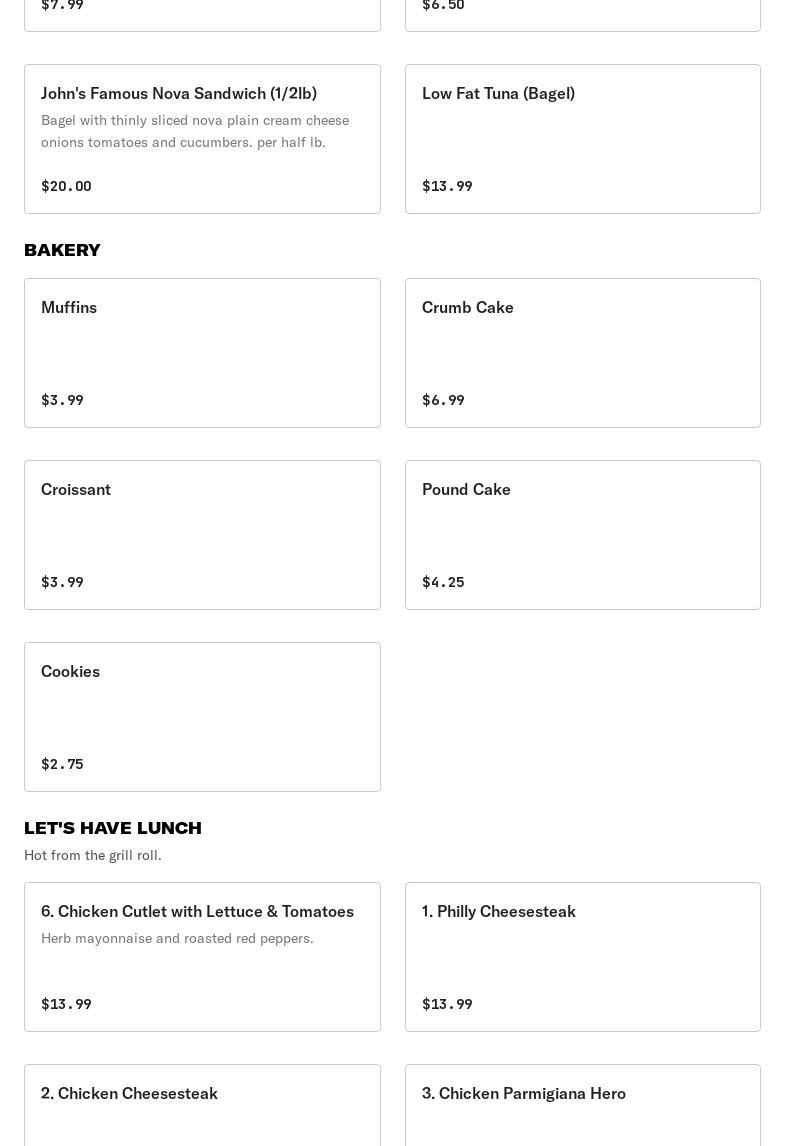 $7.99

$6.50

John's Famous Nova Sandwich (1/2lb)
Bagel with thinly sliced nova plain cream cheese onions tomatoes and cucumbers. per half lb.
$20.00

Low Fat Tuna (Bagel)
$13.99

BAKERY

Muffins
$3.99

Crumb Cake
$6.99

Croissant
$3.99

Pound Cake
$4.25

Cookies
$2.75

LET'S HAVE LUNCH
Hot from the grill roll.

6. Chicken Cutlet with Lettuce & Tomatoes
Herb mayonnaise and roasted red peppers.
$13.99

1. Philly Cheesesteak
$13.99

2. Chicken Cheesesteak

3. Chicken Parmigiana Hero